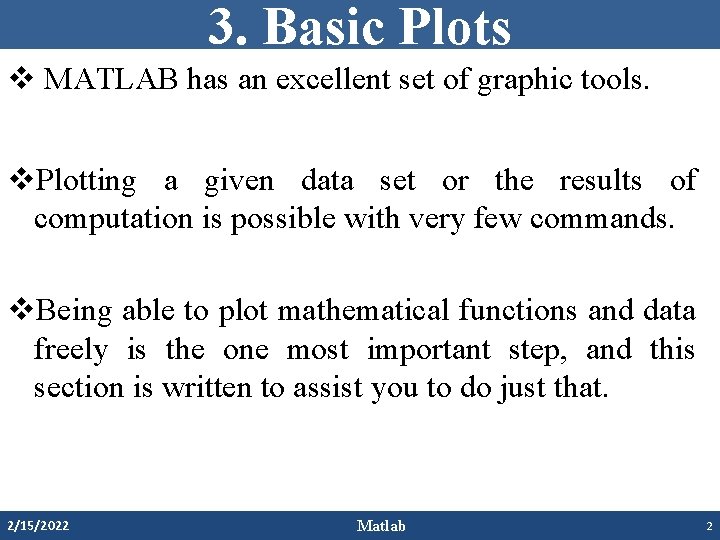 3. Basic Plots

❖ MATLAB has an excellent set of graphic tools.

❖Plotting a given data set or the results of computation is possible with very few commands.

❖Being able to plot mathematical functions and data freely is the one most important step, and this section is written to assist you to do just that.

2/15/2022 Matlab 2